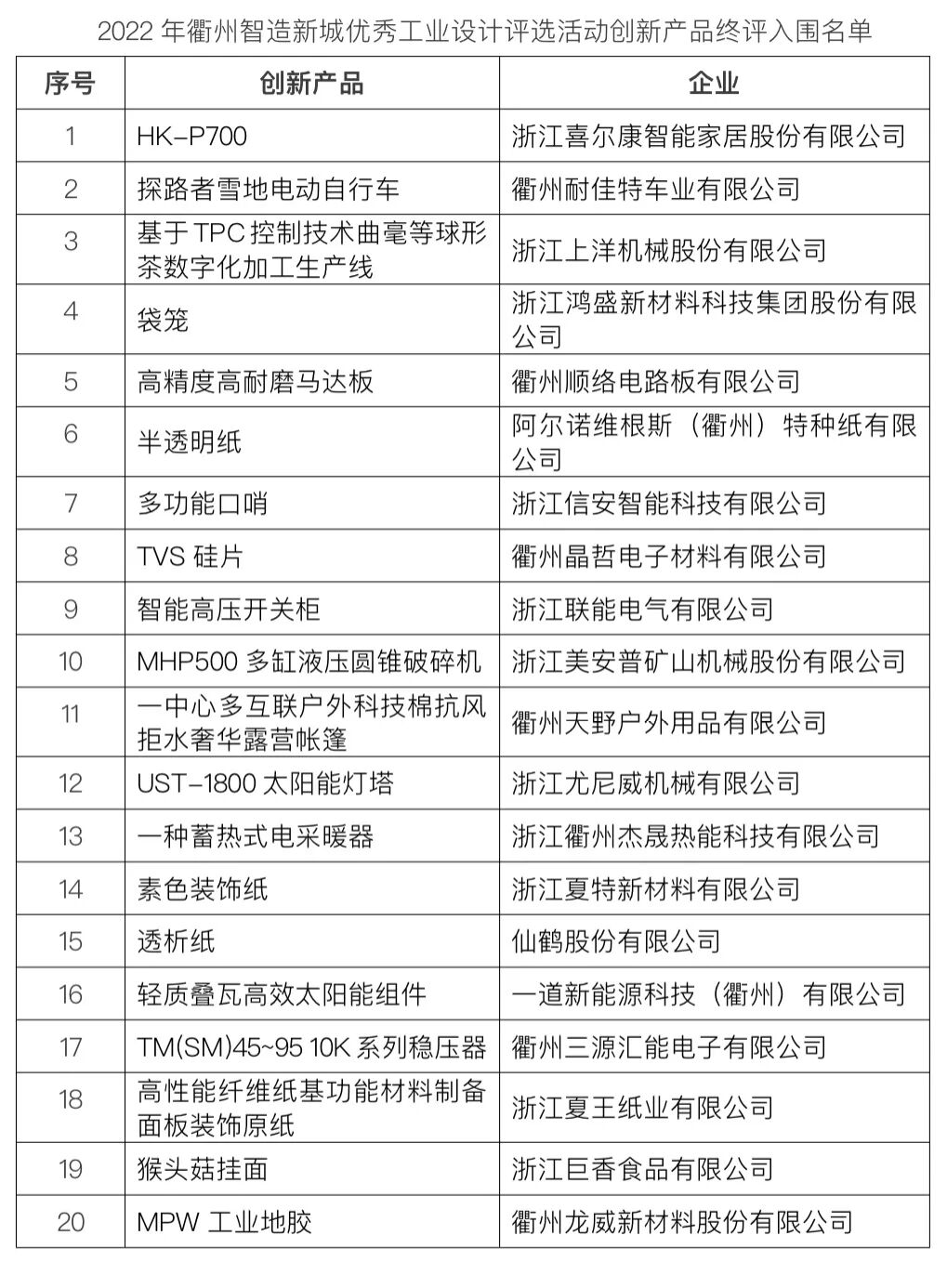 2022 年衢州智造新城优秀工业设计评选活动创新产品终评入围名单

| 序号 | 创新产品 | 企业 |
|---|---|---|
| 1 | HK-P700 | 浙江喜尔康智能家居股份有限公司 |
| 2 | 探路者雪地电动自行车 | 衢州耐佳特车业有限公司 |
| 3 | 基于 TPC 控制技术曲毫等球形茶数字化加工生产线 | 浙江上洋机械股份有限公司 |
| 4 | 袋笼 | 浙江鸿盛新材料科技集团股份有限公司 |
| 5 | 高精度高耐磨马达板 | 衢州顺络电路板有限公司 |
| 6 | 半透明纸 | 阿尔诺维根斯（衢州）特种纸有限公司 |
| 7 | 多功能口哨 | 浙江信安智能科技有限公司 |
| 8 | TVS 硅片 | 衢州晶哲电子材料有限公司 |
| 9 | 智能高压开关柜 | 浙江联能电气有限公司 |
| 10 | MHP500 多缸液压圆锥破碎机 | 浙江美安普矿山机械股份有限公司 |
| 11 | 一中心多互联户外科技棉抗风拒水奢华露营帐篷 | 衢州天野户外用品有限公司 |
| 12 | UST-1800 太阳能灯塔 | 浙江尤尼威机械有限公司 |
| 13 | 一种蓄热式电采暖器 | 浙江衢州杰晟热能科技有限公司 |
| 14 | 素色装饰纸 | 浙江夏特新材料有限公司 |
| 15 | 透析纸 | 仙鹤股份有限公司 |
| 16 | 轻质叠瓦高效太阳能组件 | 一道新能源科技（衢州）有限公司 |
| 17 | TM(SM)45~95 10K 系列稳压器 | 衢州三源汇能电子有限公司 |
| 18 | 高性能纤维纸基功能材料制备面板装饰原纸 | 浙江夏王纸业有限公司 |
| 19 | 猴头菇挂面 | 浙江巨香食品有限公司 |
| 20 | MPW 工业地胶 | 衢州龙威新材料股份有限公司 |